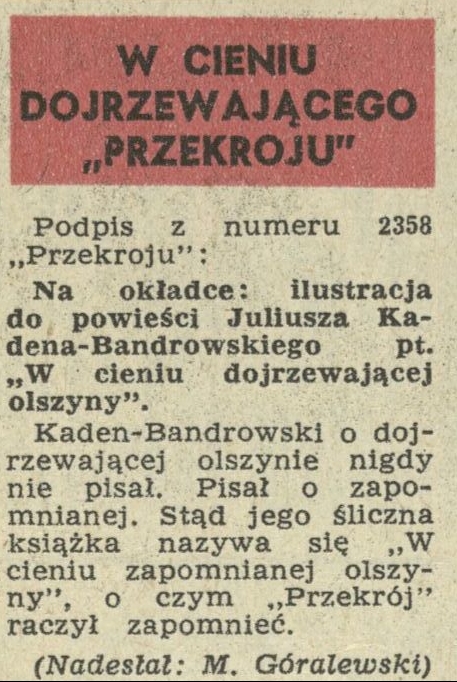 W CIENIU DOJRZEWAJĄCEGO „PRZEKROJU"

Podpis z numeru 2358 „Przekroju":

Na okładce: ilustracja do powieści Juliusza Kadena-Bandrowskiego pt. „W cieniu dojrzewającej olszyny".

Kaden-Bandrowski o dojrzewającej olszynie nigdy nie pisał. Pisał o zapomnianej. Stąd jego śliczna książka nazywa się „W cieniu zapomnianej olszyny", o czym „Przekrój" raczył zapomnieć.

(Nadesłał: M. Góralewski)